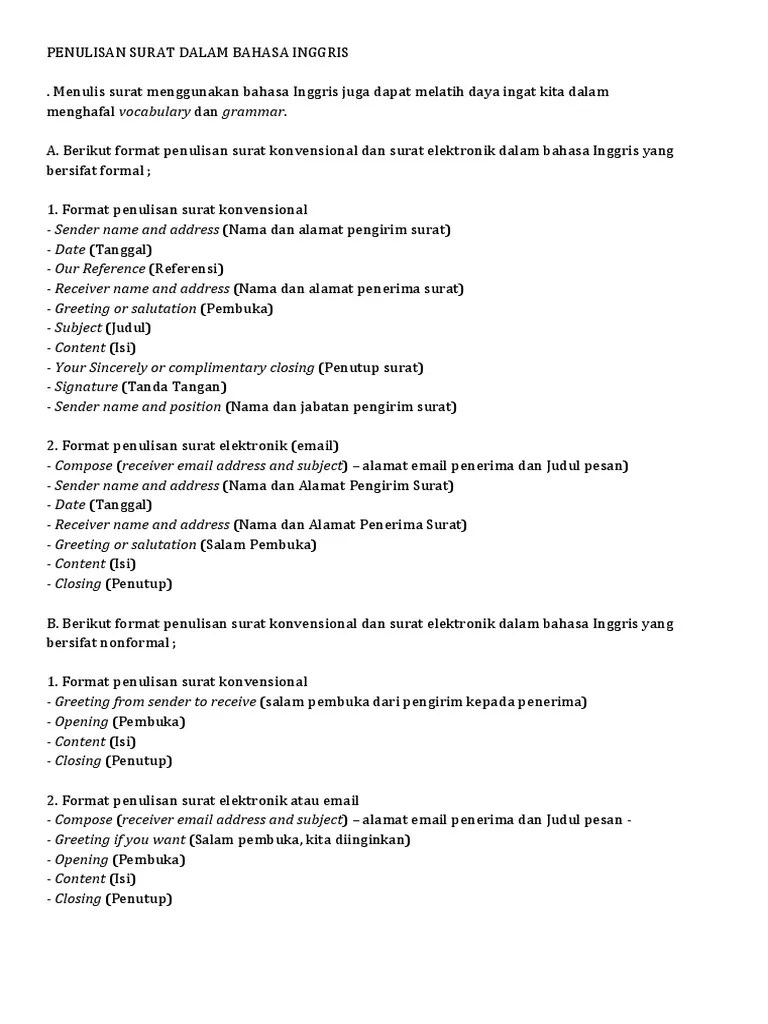 PENULISAN SURAT DALAM BAHASA INGGRIS

. Menulis surat menggunakan bahasa Inggris juga dapat melatih daya ingat kita dalam menghafal vocabulary dan grammar.

A. Berikut format penulisan surat konvensional dan surat elektronik dalam bahasa Inggris yang bersifat formal ;

1. Format penulisan surat konvensional
- Sender name and address (Nama dan alamat pengirim surat)
- Date (Tanggal)
- Our Reference (Referensi)
- Receiver name and address (Nama dan alamat penerima surat)
- Greeting or salutation (Pembuka)
- Subject (Judul)
- Content (Isi)
- Your Sincerely or complimentary closing (Penutup surat)
- Signature (Tanda Tangan)
- Sender name and position (Nama dan jabatan pengirim surat)

2. Format penulisan surat elektronik (email)
- Compose (receiver email address and subject) – alamat email penerima dan Judul pesan)
- Sender name and address (Nama dan Alamat Pengirim Surat)
- Date (Tanggal)
- Receiver name and address (Nama dan Alamat Penerima Surat)
- Greeting or salutation (Salam Pembuka)
- Content (Isi)
- Closing (Penutup)

B. Berikut format penulisan surat konvensional dan surat elektronik dalam bahasa Inggris yang bersifat nonformal ;

1. Format penulisan surat konvensional
- Greeting from sender to receive (salam pembuka dari pengirim kepada penerima)
- Opening (Pembuka)
- Content (Isi)
- Closing (Penutup)

2. Format penulisan surat elektronik atau email
- Compose (receiver email address and subject) – alamat email penerima dan Judul pesan -
- Greeting if you want (Salam pembuka, kita diinginkan)
- Opening (Pembuka)
- Content (Isi)
- Closing (Penutup)